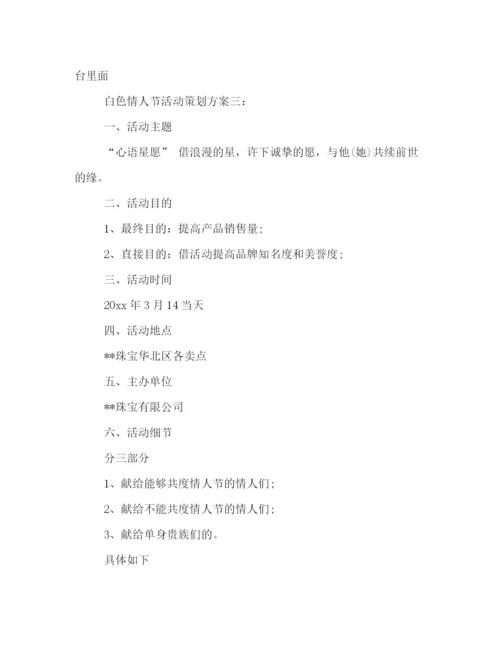 台里面

白色情人节活动策划方案三：

一、活动主题

“心语星愿” 借浪漫的星，许下诚挚的愿，与他(她)共续前世的缘。

二、活动目的

1、最终目的：提高产品销售量；

2、直接目的：借活动提高品牌知名度和美誉度；

三、活动时间

20xx 年 3 月 14 当天

四、活动地点

**珠宝华北区各卖点

五、主办单位

**珠宝有限公司

六、活动细节

分三部分

1、献给能够共度情人节的情人们；

2、献给不能共度情人节的情人们；

3、献给单身贵族们的。

具体如下